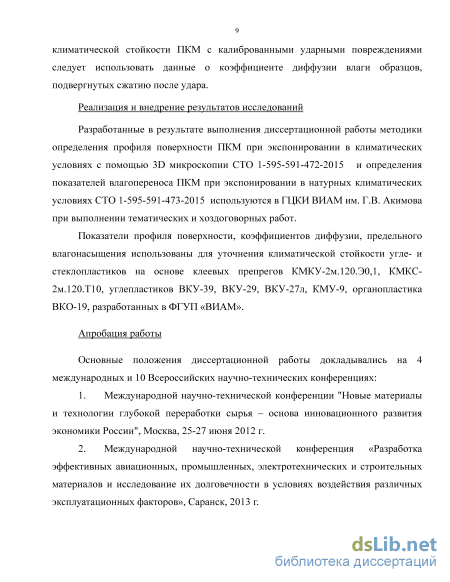 9

климатической стойкости ПКМ с калиброванными ударными повреждениями следует использовать данные о коэффициенте диффузии влаги образцов, подвергнутых сжатию после удара.

Реализация и внедрение результатов исследований

Разработанные в результате выполнения диссертационной работы методики определения профиля поверхности ПКМ при экспонировании в климатических условиях с помощью 3D микроскопии СТО 1-595-591-472-2015 и определения показателей влагопереноса ПКМ при экспонировании в натурных климатических условиях СТО 1-595-591-473-2015 используются в ГЦКИ ВИАМ им. Г.В. Акимова при выполнении тематических и хоздоговорных работ.

Показатели профиля поверхности, коэффициентов диффузии, предельного влагонасыщения использованы для уточнения климатической стойкости угле- и стеклопластиков на основе клеевых препрегов КМКУ-2м.120.Э0,1, КМКС-2м.120.Т10, углепластиков ВКУ-39, ВКУ-29, ВКУ-27л, КМУ-9, органопластика ВКО-19, разработанных в ФГУП «ВИАМ».

Апробация работы

Основные положения диссертационной работы докладывались на 4 международных и 10 Всероссийских научно-технических конференциях:

1. Международной научно-технической конференции "Новые материалы и технологии глубокой переработки сырья – основа инновационного развития экономики России", Москва, 25-27 июня 2012 г.

2. Международной научно-технической конференция «Разработка эффективных авиационных, промышленных, электротехнических и строительных материалов и исследование их долговечности в условиях воздействия различных эксплуатационных факторов», Саранск, 2013 г.

dsLib.net
библиотека диссертаций